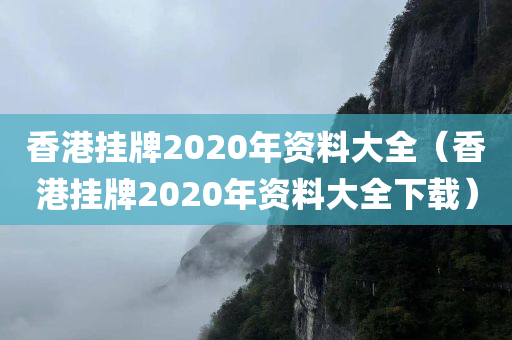 香港挂牌2020年资料大全（香港挂牌2020年资料大全下载）